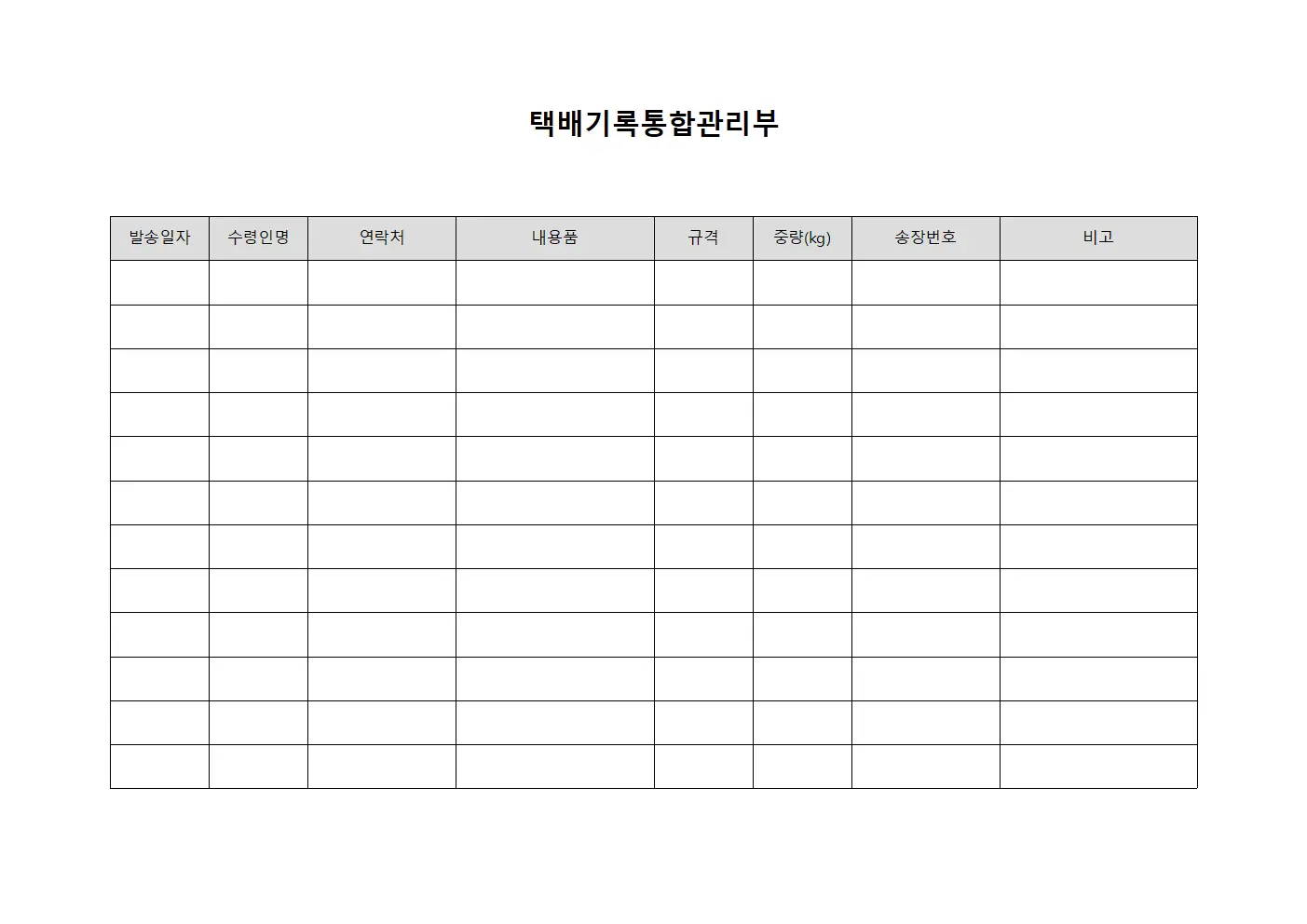 택배기록통합관리부

| 발송일자 | 수령인명 | 연락처 | 내용품 | 규격 | 중량(kg) | 송장번호 | 비고 |
|---|---|---|---|---|---|---|---|
| | | | | | | | |
| | | | | | | | |
| | | | | | | | |
| | | | | | | | |
| | | | | | | | |
| | | | | | | | |
| | | | | | | | |
| | | | | | | | |
| | | | | | | | |
| | | | | | | | |
| | | | | | | | |
| | | | | | | | |